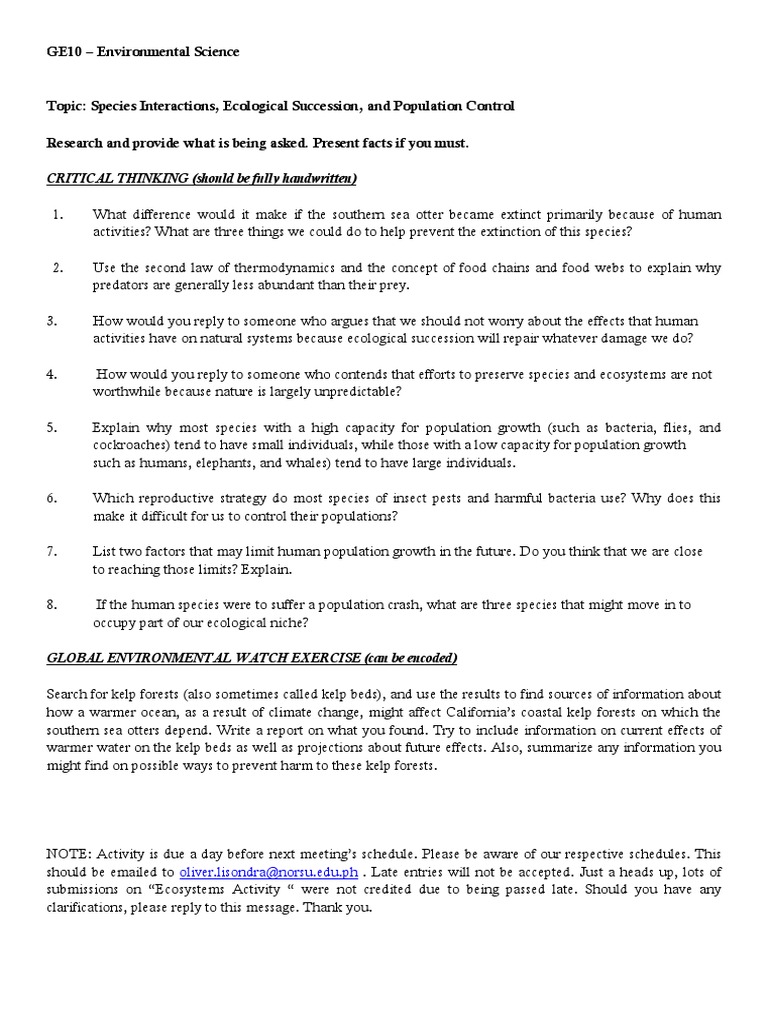 GE10 – Environmental Science

Topic: Species Interactions, Ecological Succession, and Population Control

Research and provide what is being asked. Present facts if you must.

CRITICAL THINKING (should be fully handwritten)

1. What difference would it make if the southern sea otter became extinct primarily because of human activities? What are three things we could do to help prevent the extinction of this species?

2. Use the second law of thermodynamics and the concept of food chains and food webs to explain why predators are generally less abundant than their prey.

3. How would you reply to someone who argues that we should not worry about the effects that human activities have on natural systems because ecological succession will repair whatever damage we do?

4. How would you reply to someone who contends that efforts to preserve species and ecosystems are not worthwhile because nature is largely unpredictable?

5. Explain why most species with a high capacity for population growth (such as bacteria, flies, and cockroaches) tend to have small individuals, while those with a low capacity for population growth such as humans, elephants, and whales) tend to have large individuals.

6. Which reproductive strategy do most species of insect pests and harmful bacteria use? Why does this make it difficult for us to control their populations?

7. List two factors that may limit human population growth in the future. Do you think that we are close to reaching those limits? Explain.

8. If the human species were to suffer a population crash, what are three species that might move in to occupy part of our ecological niche?

GLOBAL ENVIRONMENTAL WATCH EXERCISE (can be encoded)

Search for kelp forests (also sometimes called kelp beds), and use the results to find sources of information about how a warmer ocean, as a result of climate change, might affect California's coastal kelp forests on which the southern sea otters depend. Write a report on what you found. Try to include information on current effects of warmer water on the kelp beds as well as projections about future effects. Also, summarize any information you might find on possible ways to prevent harm to these kelp forests.

NOTE: Activity is due a day before next meeting's schedule. Please be aware of our respective schedules. This should be emailed to oliver.lisondra@norsu.edu.ph . Late entries will not be accepted. Just a heads up, lots of submissions on "Ecosystems Activity " were not credited due to being passed late. Should you have any clarifications, please reply to this message. Thank you.